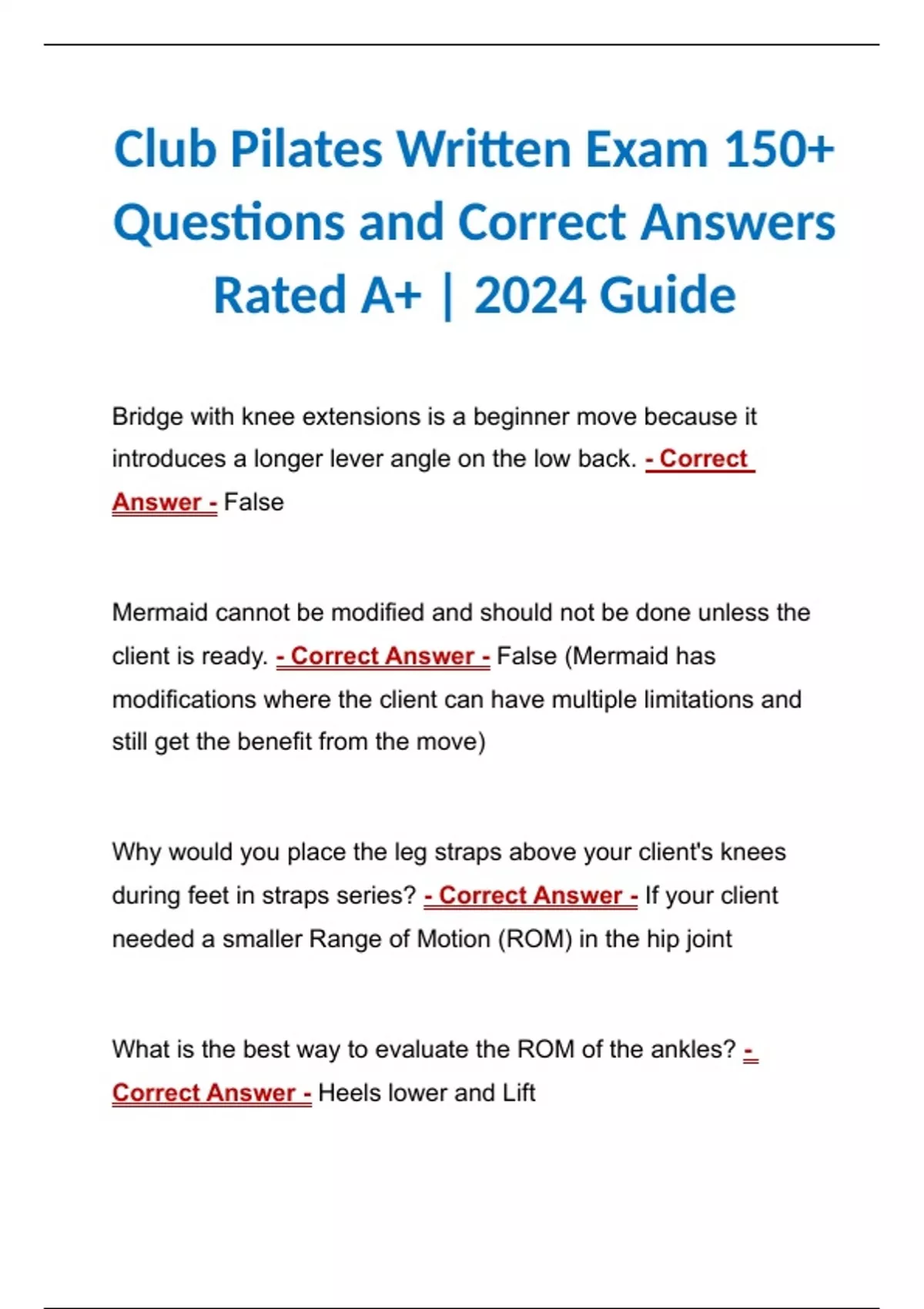 Club Pilates Written Exam 150+ Questions and Correct Answers Rated A+ | 2024 Guide

Bridge with knee extensions is a beginner move because it introduces a longer lever angle on the low back. - Correct Answer - False

Mermaid cannot be modified and should not be done unless the client is ready. - Correct Answer - False (Mermaid has modifications where the client can have multiple limitations and still get the benefit from the move)

Why would you place the leg straps above your client's knees during feet in straps series? - Correct Answer - If your client needed a smaller Range of Motion (ROM) in the hip joint

What is the best way to evaluate the ROM of the ankles? - Correct Answer - Heels lower and Lift